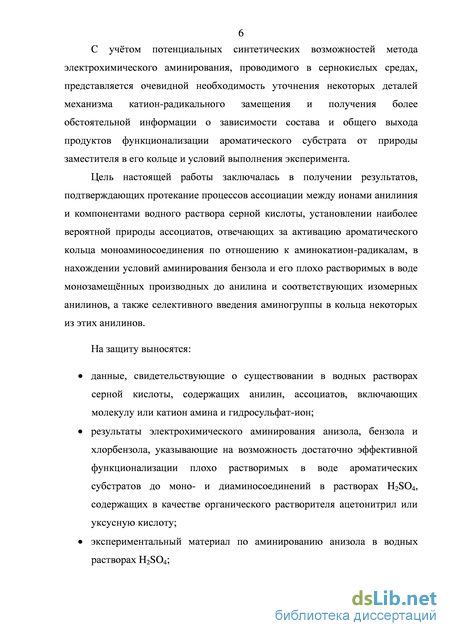 6

С учётом потенциальных синтетических возможностей метода электрохимического аминирования, проводимого в сернокислых средах, представляется очевидной необходимость уточнения некоторых деталей механизма катион-радикального замещения и получения более обстоятельной информации о зависимости состава и общего выхода продуктов функционализации ароматического субстрата от природы заместителя в его кольце и условий выполнения эксперимента.

Цель настоящей работы заключалась в получении результатов, подтверждающих протекание процессов ассоциации между ионами анилиния и компонентами водного раствора серной кислоты, установлении наиболее вероятной природы ассоциатов, отвечающих за активацию ароматического кольца моноаминосоединения по отношению к аминокатион-радикалам, в нахождении условий аминирования бензола и его плохо растворимых в воде монозамещённых производных до анилина и соответствующих изомерных анилинов, а также селективного введения аминогруппы в кольца некоторых из этих анилинов.

На защиту выносятся:

• данные, свидетельствующие о существовании в водных растворах серной кислоты, содержащих анилин, ассоциатов, включающих молекулу или катион амина и гидросульфат-ион;

• результаты электрохимического аминирования анизола, бензола и хлорбензола, указывающие на возможность достаточно эффективной функционализации плохо растворимых в воде ароматических субстратов до моно- и диаминосоединений в растворах $H_2SO_4$, содержащих в качестве органического растворителя ацетонитрил или уксусную кислоту;

• экспериментальный материал по аминированию анизола в водных растворах $H_2SO_4$;

dsLib.net
библиотека диссертаций